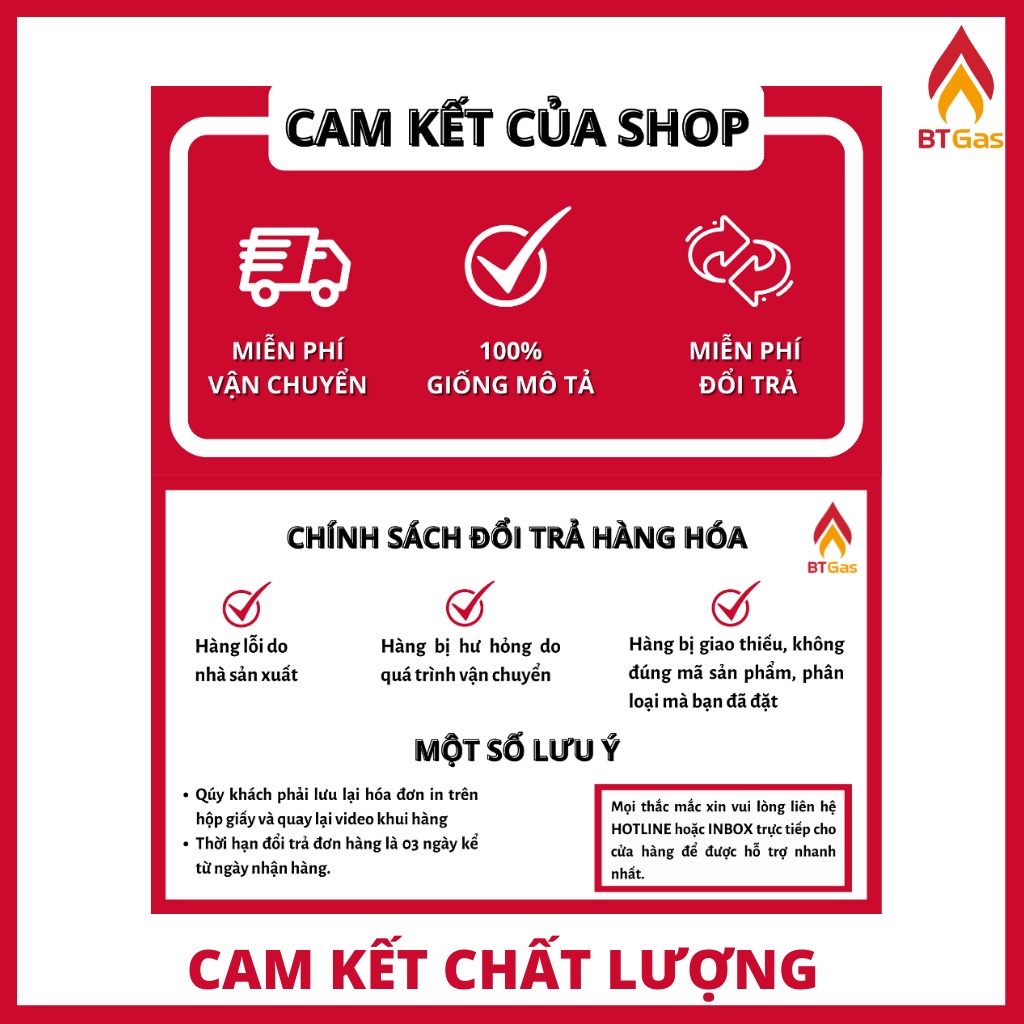 BTGas

CAM KẾT CỦA SHOP

MIỄN PHÍ VẬN CHUYỂN

100% GIỐNG MÔ TẢ

MIỄN PHÍ ĐỔI TRẢ

CHÍNH SÁCH ĐỔI TRẢ HÀNG HÓA

BTGas

Hàng lỗi do nhà sản xuất

Hàng bị hư hỏng do quá trình vận chuyển

Hàng bị giao thiếu, không đúng mã sản phẩm, phân loại mà bạn đã đặt

MỘT SỐ LƯU Ý

• Qúy khách phải lưu lại hóa đơn in trên hộp giấy và quay lại video khui hàng
• Thời hạn đổi trả đơn hàng là 03 ngày kể từ ngày nhận hàng.

Mọi thắc mắc xin vui lòng liên hệ HOTLINE hoặc INBOX trực tiếp cho cửa hàng để được hỗ trợ nhanh nhất.

CAM KẾT CHẤT LƯỢNG